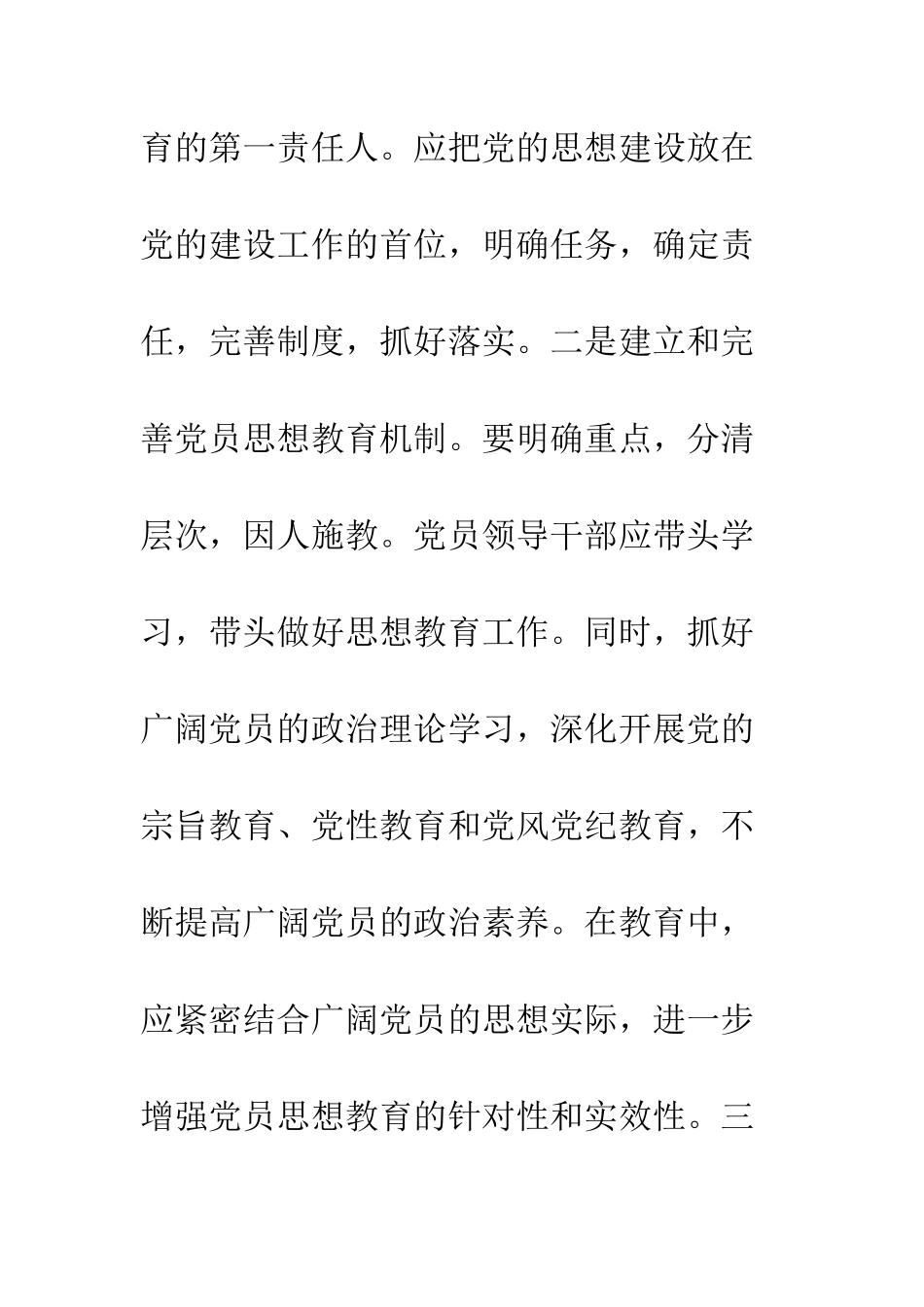 育的第一责任人。应把党的思想建设放在党的建设工作的首位，明确任务，确定责任，完善制度，抓好落实。二是建立和完善党员思想教育机制。要明确重点，分清层次，因人施教。党员领导干部应带头学习，带头做好思想教育工作。同时，抓好广阔党员的政治理论学习，深化开展党的宗旨教育、党性教育和党风党纪教育，不断提高广阔党员的政治素养。在教育中，应紧密结合广阔党员的思想实际，进一步增强党员思想教育的针对性和实效性。三